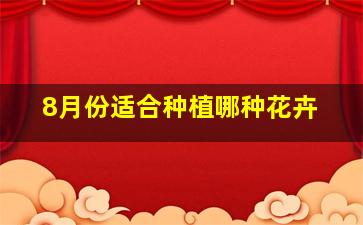 8月份适合种植哪种花卉